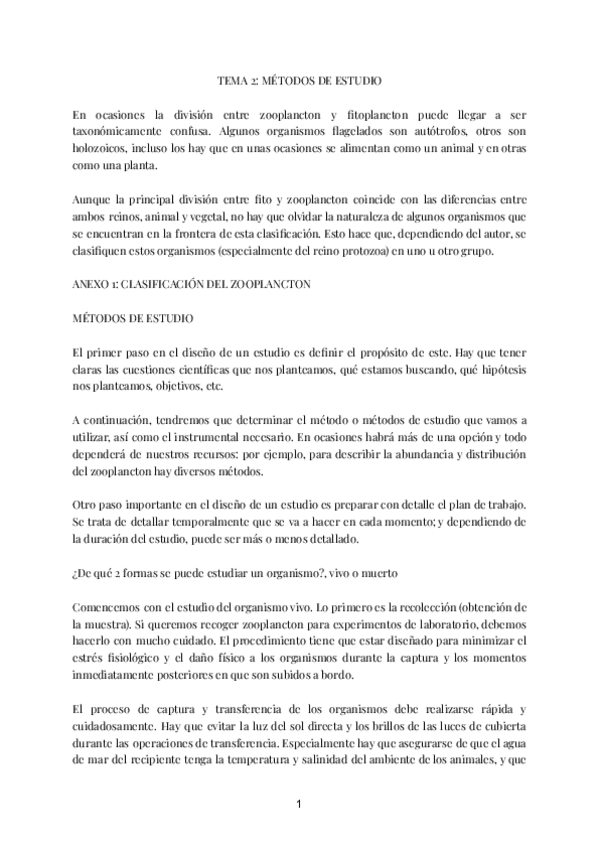 TEMA 2: MÉTODOS DE ESTUDIO

En ocasiones la división entre zooplancton y fitoplancton puede llegar a ser taxonómicamente confusa. Algunos organismos flagelados son autótrofos, otros son holozoicos, incluso los hay que en unas ocasiones se alimentan como un animal y en otras como una planta.

Aunque la principal división entre fito y zooplancton coincide con las diferencias entre ambos reinos, animal y vegetal, no hay que olvidar la naturaleza de algunos organismos que se encuentran en la frontera de esta clasificación. Esto hace que, dependiendo del autor, se clasifiquen estos organismos (especialmente del reino protozoa) en uno u otro grupo.

ANEXO 1: CLASIFICACIÓN DEL ZOOPLANCTON

MÉTODOS DE ESTUDIO

El primer paso en el diseño de un estudio es definir el propósito de este. Hay que tener claras las cuestiones científicas que nos planteamos, qué estamos buscando, qué hipótesis nos planteamos, objetivos, etc.

A continuación, tendremos que determinar el método o métodos de estudio que vamos a utilizar, así como el instrumental necesario. En ocasiones habrá más de una opción y todo dependerá de nuestros recursos: por ejemplo, para describir la abundancia y distribución del zooplancton hay diversos métodos.

Otro paso importante en el diseño de un estudio es preparar con detalle el plan de trabajo. Se trata de detallar temporalmente que se va a hacer en cada momento; y dependiendo de la duración del estudio, puede ser más o menos detallado.

¿De qué 2 formas se puede estudiar un organismo?, vivo o muerto

Comencemos con el estudio del organismo vivo. Lo primero es la recolección (obtención de la muestra). Si queremos recoger zooplancton para experimentos de laboratorio, debemos hacerlo con mucho cuidado. El procedimiento tiene que estar diseñado para minimizar el estrés fisiológico y el daño físico a los organismos durante la captura y los momentos inmediatamente posteriores en que son subidos a bordo.

El proceso de captura y transferencia de los organismos debe realizarse rápida y cuidadosamente. Hay que evitar la luz del sol directa y los brillos de las luces de cubierta durante las operaciones de transferencia. Especialmente hay que asegurarse de que el agua de mar del recipiente tenga la temperatura y salinidad del ambiente de los animales, y que

1